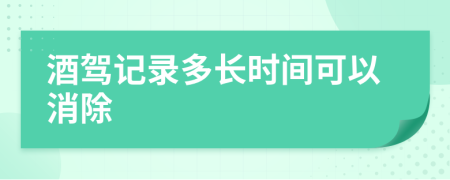 酒驾记录多长时间可以消除